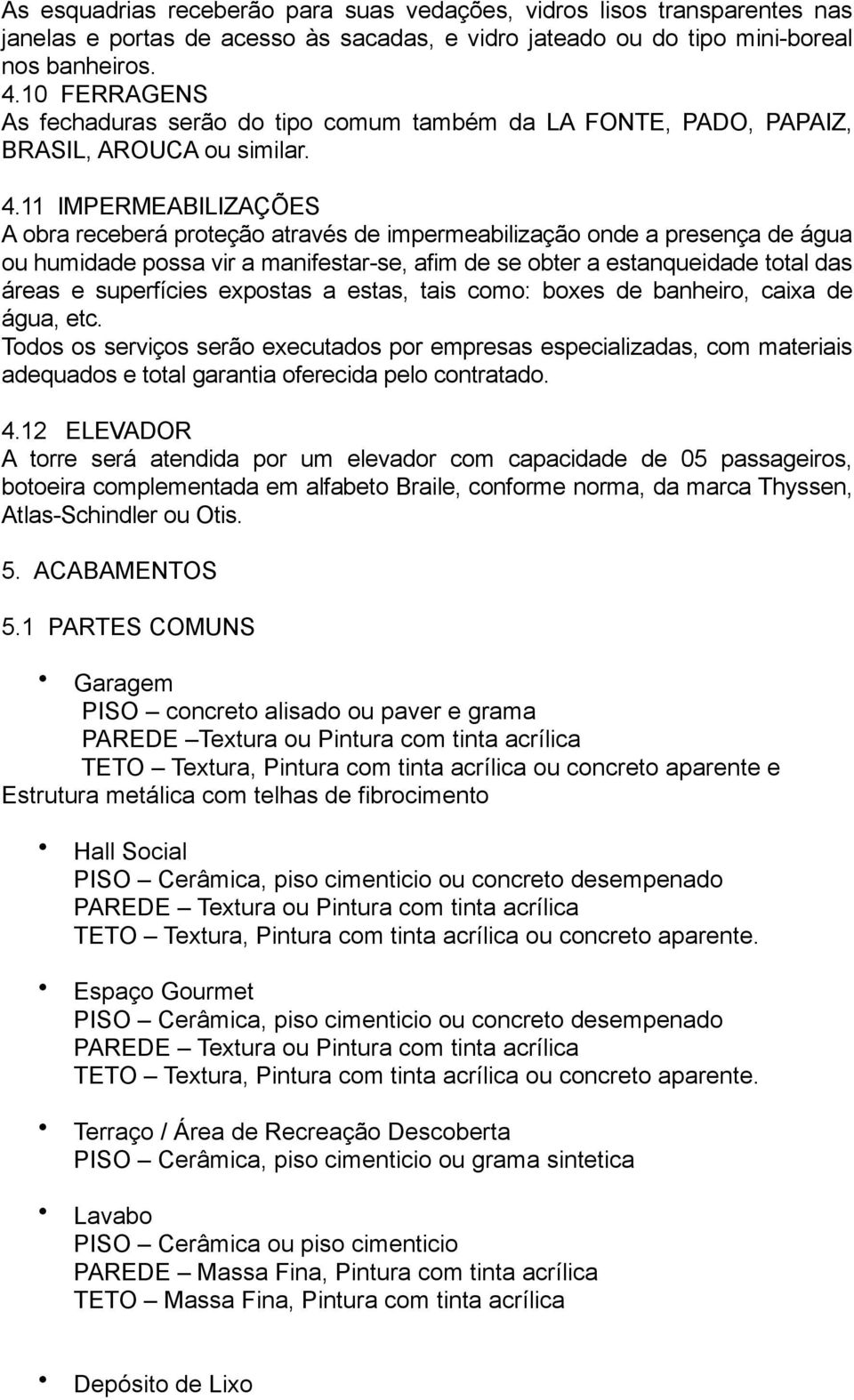 As esquadrias receberão para suas vedações, vidros lisos transparentes nas janelas e portas de acesso às sacadas, e vidro jateado ou do tipo mini-boreal nos banheiros.
4.10 FERRAGENS
As fechaduras serão do tipo comum também da LA FONTE, PADO, PAPAIZ, BRASIL, AROUCA ou similar.

4.11 IMPERMEABILIZAÇÕES
A obra receberá proteção através de impermeabilização onde a presença de água ou humidade possa vir a manifestar-se, afim de se obter a estanqueidade total das áreas e superfícies expostas a estas, tais como: boxes de banheiro, caixa de água, etc.
Todos os serviços serão executados por empresas especializadas, com materiais adequados e total garantia oferecida pelo contratado.

4.12 ELEVADOR
A torre será atendida por um elevador com capacidade de 05 passageiros, botoeira complementada em alfabeto Braile, conforme norma, da marca Thyssen, Atlas-Schindler ou Otis.

5. ACABAMENTOS

5.1 PARTES COMUNS

• Garagem
PISO – concreto alisado ou paver e grama
PAREDE –Textura ou Pintura com tinta acrílica
TETO – Textura, Pintura com tinta acrílica ou concreto aparente e Estrutura metálica com telhas de fibrocimento

• Hall Social
PISO – Cerâmica, piso cimenticio ou concreto desempenado
PAREDE – Textura ou Pintura com tinta acrílica
TETO – Textura, Pintura com tinta acrílica ou concreto aparente.

• Espaço Gourmet
PISO – Cerâmica, piso cimenticio ou concreto desempenado
PAREDE – Textura ou Pintura com tinta acrílica
TETO – Textura, Pintura com tinta acrílica ou concreto aparente.

• Terraço / Área de Recreação Descoberta
PISO – Cerâmica, piso cimenticio ou grama sintetica

• Lavabo
PISO – Cerâmica ou piso cimenticio
PAREDE – Massa Fina, Pintura com tinta acrílica
TETO – Massa Fina, Pintura com tinta acrílica

• Depósito de Lixo